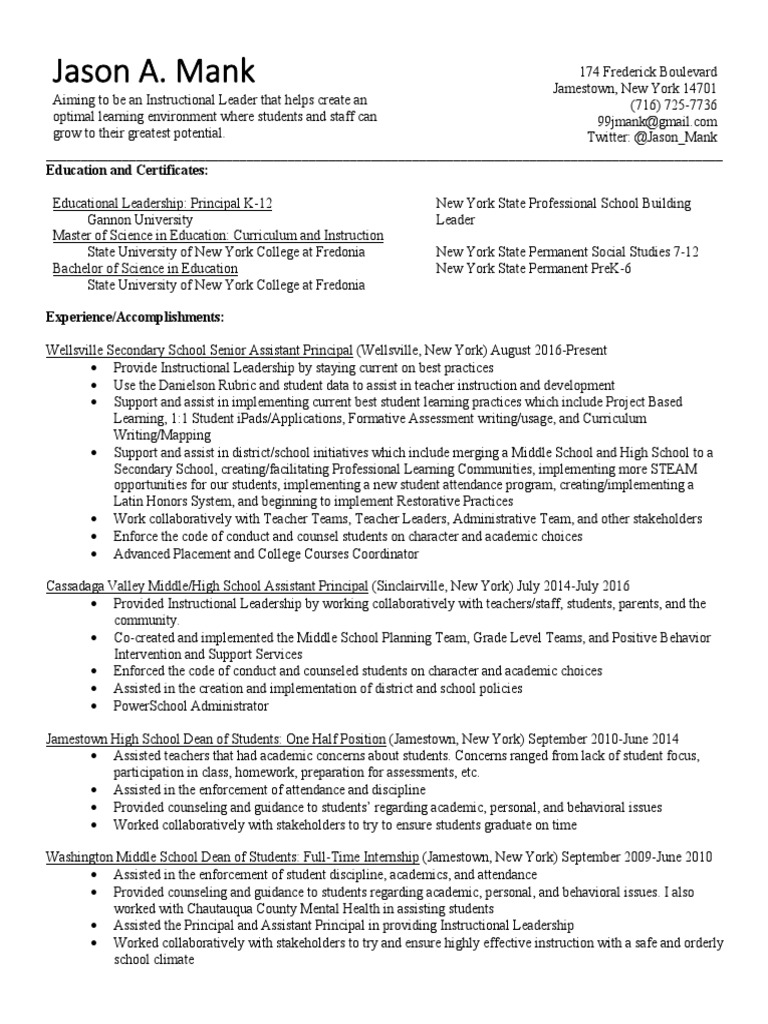 Jason A. Mank

Aiming to be an Instructional Leader that helps create an optimal learning environment where students and staff can grow to their greatest potential.

174 Frederick Boulevard
Jamestown, New York 14701
(716) 725-7736
99jmank@gmail.com
Twitter: @Jason_Mank

Education and Certificates:

Educational Leadership: Principal K-12
Gannon University
Master of Science in Education: Curriculum and Instruction
State University of New York College at Fredonia
Bachelor of Science in Education
State University of New York College at Fredonia

New York State Professional School Building Leader

New York State Permanent Social Studies 7-12
New York State Permanent PreK-6

Experience/Accomplishments:

Wellsville Secondary School Senior Assistant Principal (Wellsville, New York) August 2016-Present
• Provide Instructional Leadership by staying current on best practices
• Use the Danielson Rubric and student data to assist in teacher instruction and development
• Support and assist in implementing current best student learning practices which include Project Based Learning, 1:1 Student iPads/Applications, Formative Assessment writing/usage, and Curriculum Writing/Mapping
• Support and assist in district/school initiatives which include merging a Middle School and High School to a Secondary School, creating/facilitating Professional Learning Communities, implementing more STEAM opportunities for our students, implementing a new student attendance program, creating/implementing a Latin Honors System, and beginning to implement Restorative Practices
• Work collaboratively with Teacher Teams, Teacher Leaders, Administrative Team, and other stakeholders
• Enforce the code of conduct and counsel students on character and academic choices
• Advanced Placement and College Courses Coordinator

Cassadaga Valley Middle/High School Assistant Principal (Sinclairville, New York) July 2014-July 2016
• Provided Instructional Leadership by working collaboratively with teachers/staff, students, parents, and the community.
• Co-created and implemented the Middle School Planning Team, Grade Level Teams, and Positive Behavior Intervention and Support Services
• Enforced the code of conduct and counseled students on character and academic choices
• Assisted in the creation and implementation of district and school policies
• PowerSchool Administrator

Jamestown High School Dean of Students: One Half Position (Jamestown, New York) September 2010-June 2014
• Assisted teachers that had academic concerns about students. Concerns ranged from lack of student focus, participation in class, homework, preparation for assessments, etc.
• Assisted in the enforcement of attendance and discipline
• Provided counseling and guidance to students' regarding academic, personal, and behavioral issues
• Worked collaboratively with stakeholders to try to ensure students graduate on time

Washington Middle School Dean of Students: Full-Time Internship (Jamestown, New York) September 2009-June 2010
• Assisted in the enforcement of student discipline, academics, and attendance
• Provided counseling and guidance to students regarding academic, personal, and behavioral issues. I also worked with Chautauqua County Mental Health in assisting students
• Assisted the Principal and Assistant Principal in providing Instructional Leadership
• Worked collaboratively with stakeholders to try and ensure highly effective instruction with a safe and orderly school climate